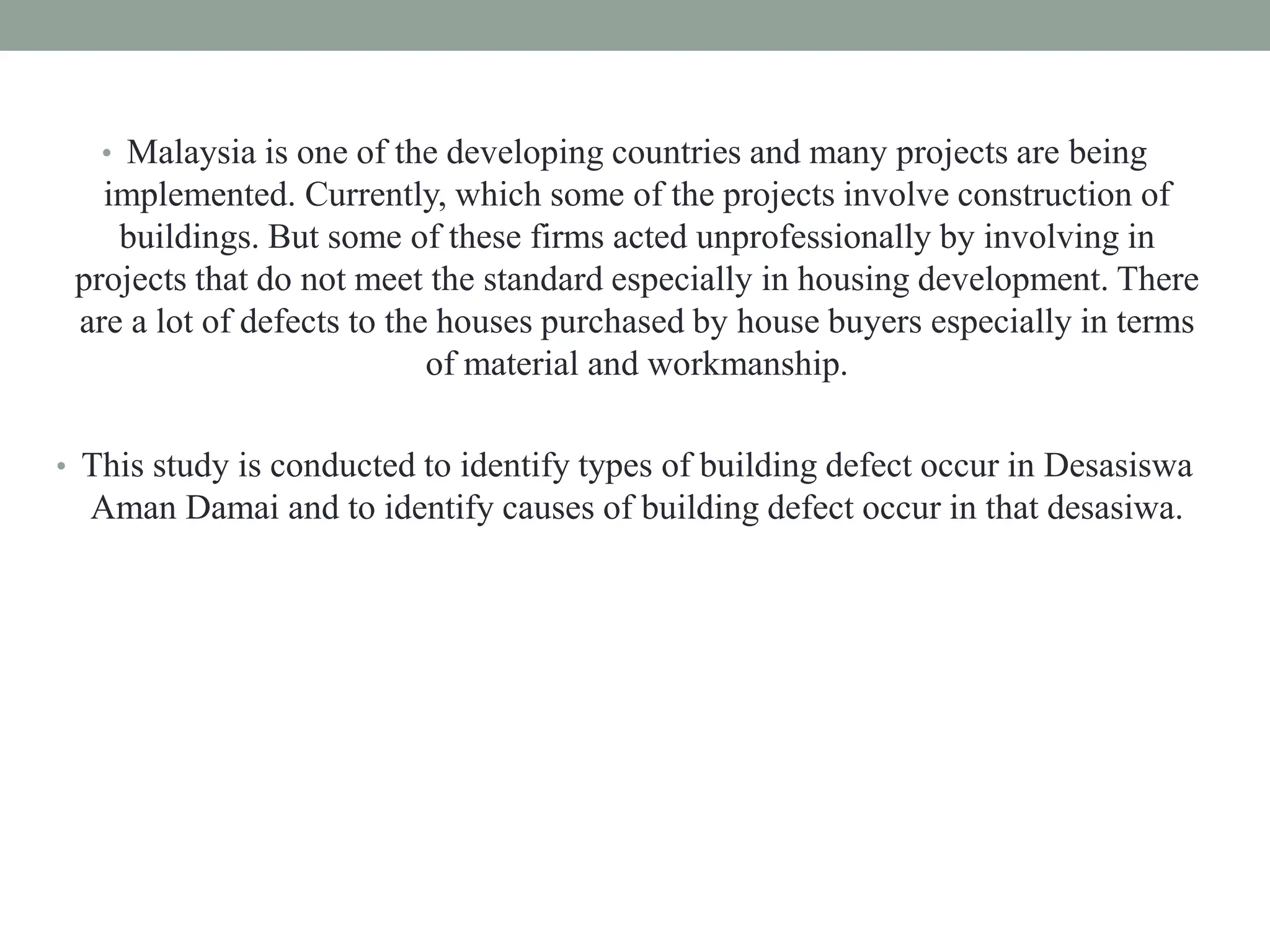 • Malaysia is one of the developing countries and many projects are being implemented. Currently, which some of the projects involve construction of buildings. But some of these firms acted unprofessionally by involving in projects that do not meet the standard especially in housing development. There are a lot of defects to the houses purchased by house buyers especially in terms of material and workmanship.

• This study is conducted to identify types of building defect occur in Desasiswa Aman Damai and to identify causes of building defect occur in that desasiwa.